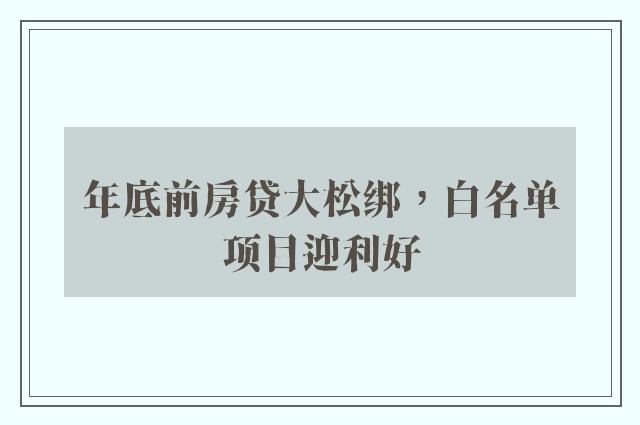 年底前房贷大松绑，白名单项目迎利好